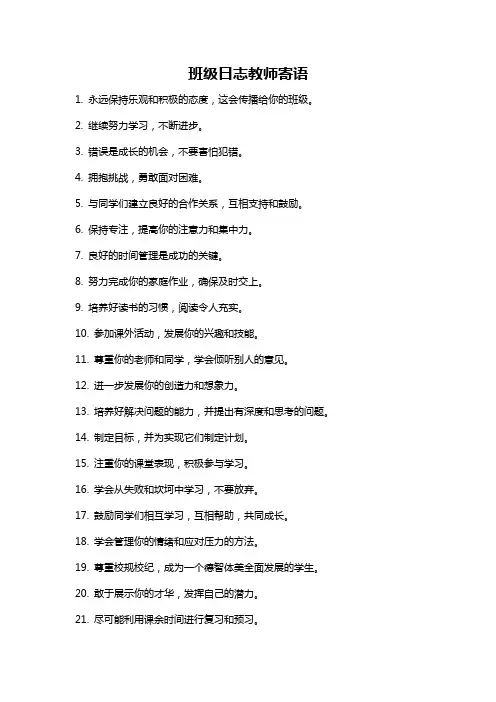 班级日志教师寄语

1. 永远保持乐观和积极的态度，这会传播给你的班级。

2. 继续努力学习，不断进步。

3. 错误是成长的机会，不要害怕犯错。

4. 拥抱挑战，勇敢面对困难。

5. 与同学们建立良好的合作关系，互相支持和鼓励。

6. 保持专注，提高你的注意力和集中力。

7. 良好的时间管理是成功的关键。

8. 努力完成你的家庭作业，确保及时交上。

9. 培养好读书的习惯，阅读令人充实。

10. 参加课外活动，发展你的兴趣和技能。

11. 尊重你的老师和同学，学会倾听别人的意见。

12. 进一步发展你的创造力和想象力。

13. 培养好解决问题的能力，并提出有深度和思考的问题。

14. 制定目标，并为实现它们制定计划。

15. 注重你的课堂表现，积极参与学习。

16. 学会从失败和坎坷中学习，不要放弃。

17. 鼓励同学们相互学习，互相帮助，共同成长。

18. 学会管理你的情绪和应对压力的方法。

19. 尊重校规校纪，成为一个德智体美全面发展的学生。

20. 敢于展示你的才华，发挥自己的潜力。

21. 尽可能利用课余时间进行复习和预习。